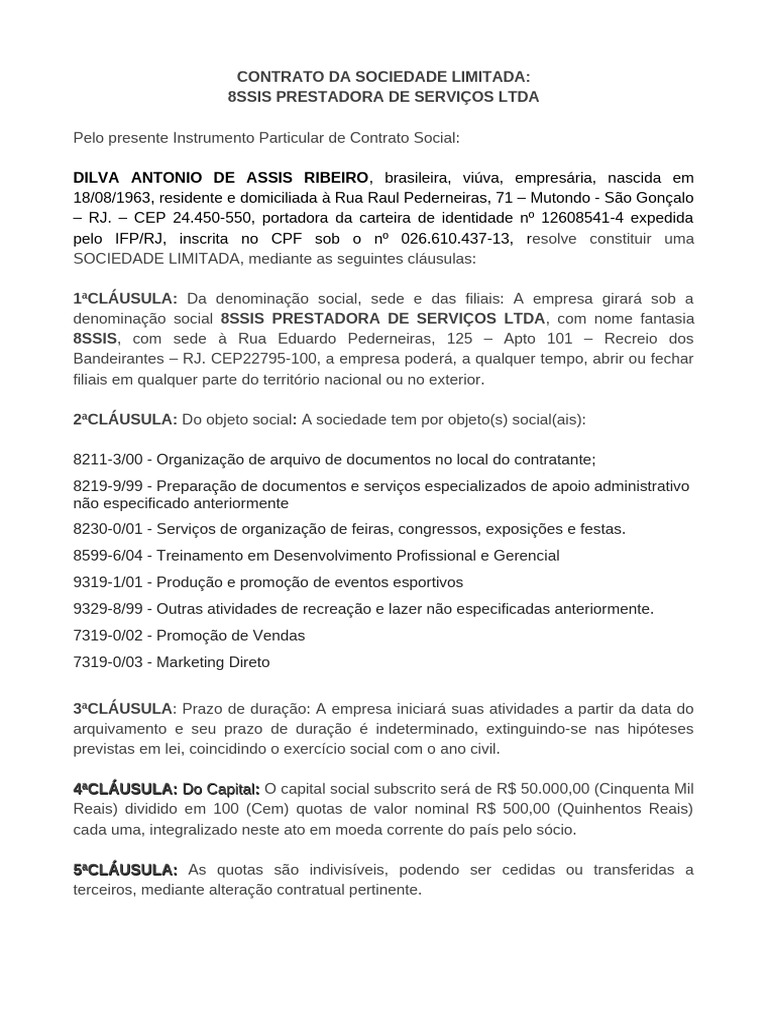 CONTRATO DA SOCIEDADE LIMITADA:
8SSIS PRESTADORA DE SERVIÇOS LTDA

Pelo presente Instrumento Particular de Contrato Social:

DILVA ANTONIO DE ASSIS RIBEIRO, brasileira, viúva, empresária, nascida em 18/08/1963, residente e domiciliada à Rua Raul Pederneiras, 71 – Mutondo - São Gonçalo – RJ. – CEP 24.450-550, portadora da carteira de identidade nº 12608541-4 expedida pelo IFP/RJ, inscrita no CPF sob o nº 026.610.437-13, resolve constituir uma SOCIEDADE LIMITADA, mediante as seguintes cláusulas:

1ªCLÁUSULA: Da denominação social, sede e das filiais: A empresa girará sob a denominação social 8SSIS PRESTADORA DE SERVIÇOS LTDA, com nome fantasia 8SSIS, com sede à Rua Eduardo Pederneiras, 125 – Apto 101 – Recreio dos Bandeirantes – RJ. CEP22795-100, a empresa poderá, a qualquer tempo, abrir ou fechar filiais em qualquer parte do território nacional ou no exterior.

2ªCLÁUSULA: Do objeto social: A sociedade tem por objeto(s) social(ais):

8211-3/00 - Organização de arquivo de documentos no local do contratante;

8219-9/99 - Preparação de documentos e serviços especializados de apoio administrativo não especificado anteriormente

8230-0/01 - Serviços de organização de feiras, congressos, exposições e festas.

8599-6/04 - Treinamento em Desenvolvimento Profissional e Gerencial

9319-1/01 - Produção e promoção de eventos esportivos

9329-8/99 - Outras atividades de recreação e lazer não especificadas anteriormente.

7319-0/02 - Promoção de Vendas

7319-0/03 - Marketing Direto

3ªCLÁUSULA: Prazo de duração: A empresa iniciará suas atividades a partir da data do arquivamento e seu prazo de duração é indeterminado, extinguindo-se nas hipóteses previstas em lei, coincidindo o exercício social com o ano civil.

4ªCLÁUSULA: Do Capital: O capital social subscrito será de R$ 50.000,00 (Cinquenta Mil Reais) dividido em 100 (Cem) quotas de valor nominal R$ 500,00 (Quinhentos Reais) cada uma, integralizado neste ato em moeda corrente do país pelo sócio.

5ªCLÁUSULA: As quotas são indivisíveis, podendo ser cedidas ou transferidas a terceiros, mediante alteração contratual pertinente.